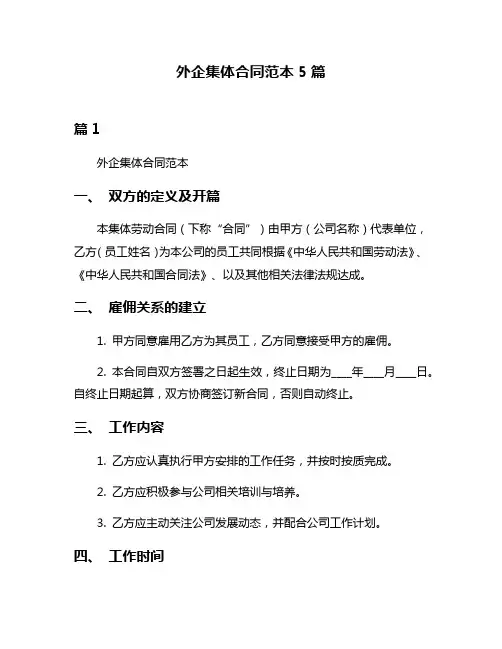 外企集体合同范本 5 篇

篇 1

外企集体合同范本

一、 双方的定义及开篇

本集体劳动合同（下称“合同”）由甲方（公司名称）代表单位，乙方（员工姓名）为本公司的员工共同根据《中华人民共和国劳动法》、《中华人民共和国合同法》、以及其他相关法律法规达成。

二、 雇佣关系的建立

1. 甲方同意雇用乙方为其员工，乙方同意接受甲方的雇佣。

2. 本合同自双方签署之日起生效，终止日期为____年____月____日。自终止日期起算，双方协商签订新合同，否则自动终止。

三、 工作内容

1. 乙方应认真执行甲方安排的工作任务，并按时按质完成。

2. 乙方应积极参与公司相关培训与培养。

3. 乙方应主动关注公司发展动态，并配合公司工作计划。

四、 工作时间